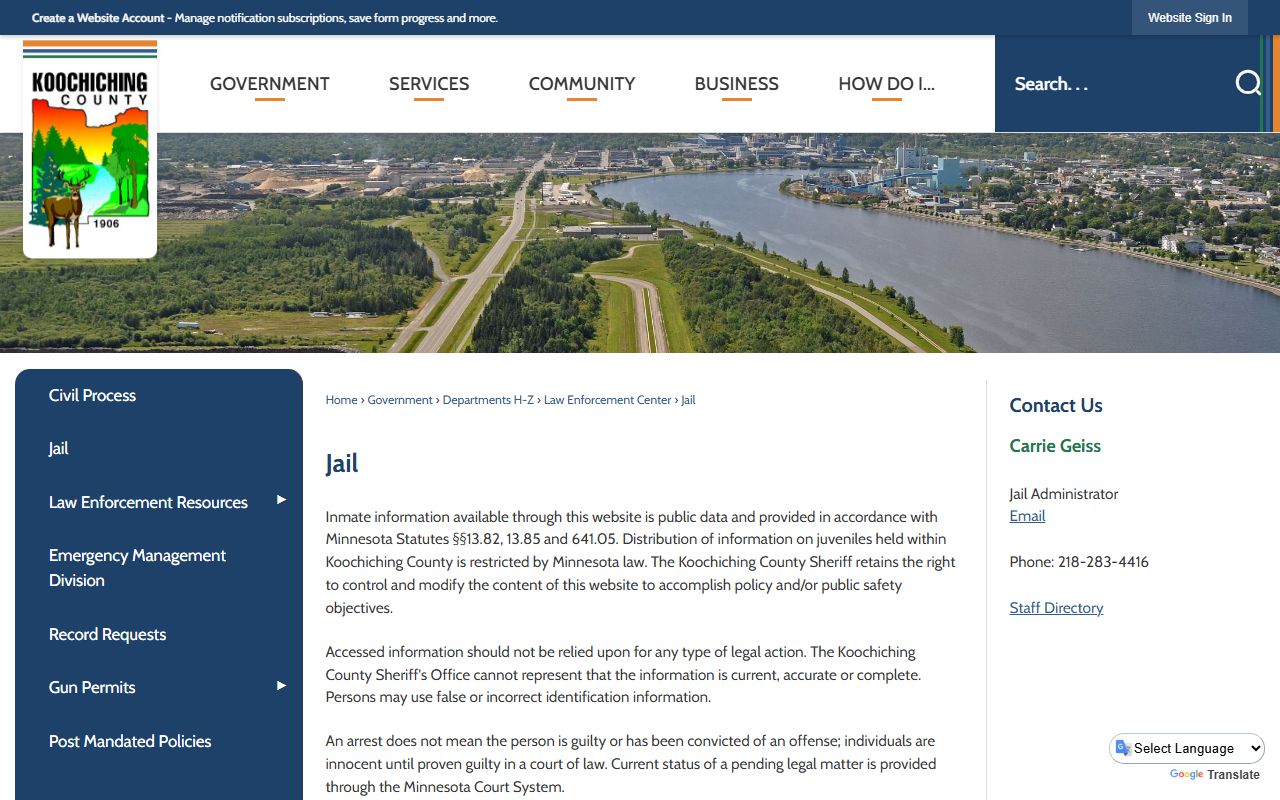 Create a Website Account - Manage notification subscriptions, save form progress and more.

Website Sign In

KOOCHICHING COUNTY
1906

GOVERNMENT SERVICES COMMUNITY BUSINESS HOW DO I...

Search...

Civil Process

Jail

Law Enforcement Resources

Emergency Management Division

Record Requests

Gun Permits

Post Mandated Policies

Home › Government › Departments H-Z › Law Enforcement Center › Jail

Jail

Inmate information available through this website is public data and provided in accordance with Minnesota Statutes §§13.82, 13.85 and 641.05. Distribution of information on juveniles held within Koochiching County is restricted by Minnesota law. The Koochiching County Sheriff retains the right to control and modify the content of this website to accomplish policy and/or public safety objectives.

Accessed information should not be relied upon for any type of legal action. The Koochiching County Sheriff's Office cannot represent that the information is current, accurate or complete. Persons may use false or incorrect identification information.

An arrest does not mean the person is guilty or has been convicted of an offense; individuals are innocent until proven guilty in a court of law. Current status of a pending legal matter is provided through the Minnesota Court System.

Contact Us

Carrie Geiss

Jail Administrator
Email

Phone: 218-283-4416

Staff Directory

Select Language

Google Translate